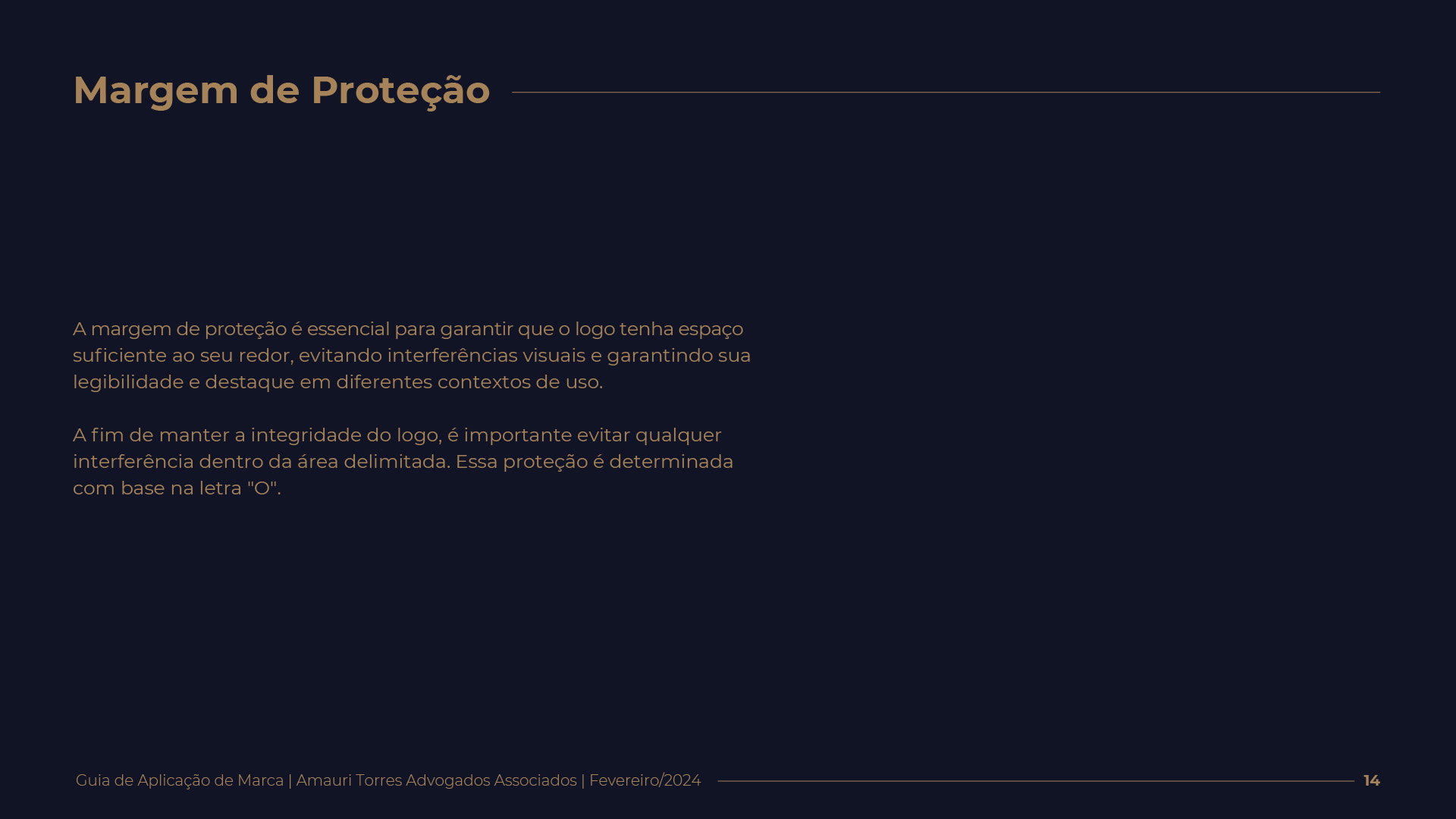 Margem de Proteção

A margem de proteção é essencial para garantir que o logo tenha espaço suficiente ao seu redor, evitando interferências visuais e garantindo sua legibilidade e destaque em diferentes contextos de uso.

A fim de manter a integridade do logo, é importante evitar qualquer interferência dentro da área delimitada. Essa proteção é determinada com base na letra "O".

Guia de Aplicação de Marca | Amauri Torres Advogados Associados | Fevereiro/2024

14